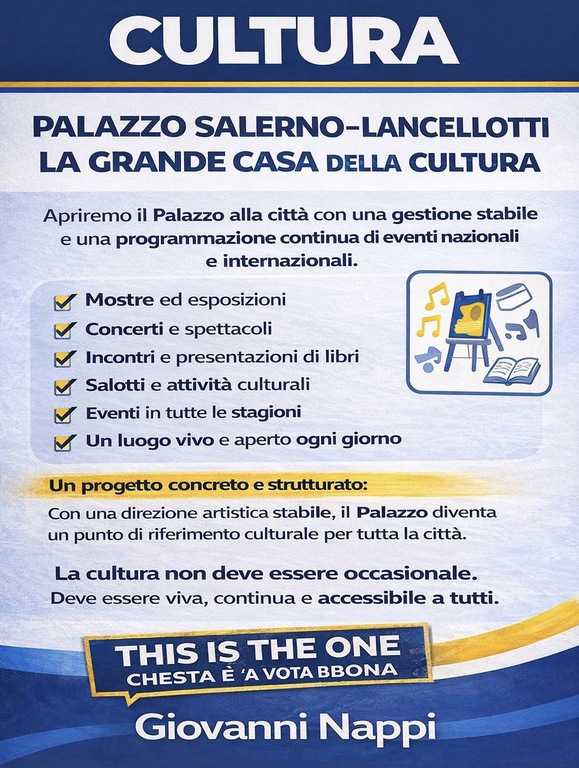 CULTURA

PALAZZO SALERNO-LANCELLOTTI
LA GRANDE CASA DELLA CULTURA

Apriremo il Palazzo alla città con una gestione stabile e una programmazione continua di eventi nazionali e internazionali.

☑ Mostre ed esposizioni
☑ Concerti e spettacoli
☑ Incontri e presentazioni di libri
☑ Salotti e attività culturali
☑ Eventi in tutte le stagioni
☑ Un luogo vivo e aperto ogni giorno

Un progetto concreto e strutturato:

Con una direzione artistica stabile, il Palazzo diventa un punto di riferimento culturale per tutta la città.

La cultura non deve essere occasionale.
Deve essere viva, continua e accessibile a tutti.

THIS IS THE ONE
CHESTA È 'A VOTA BBONA

Giovanni Nappi